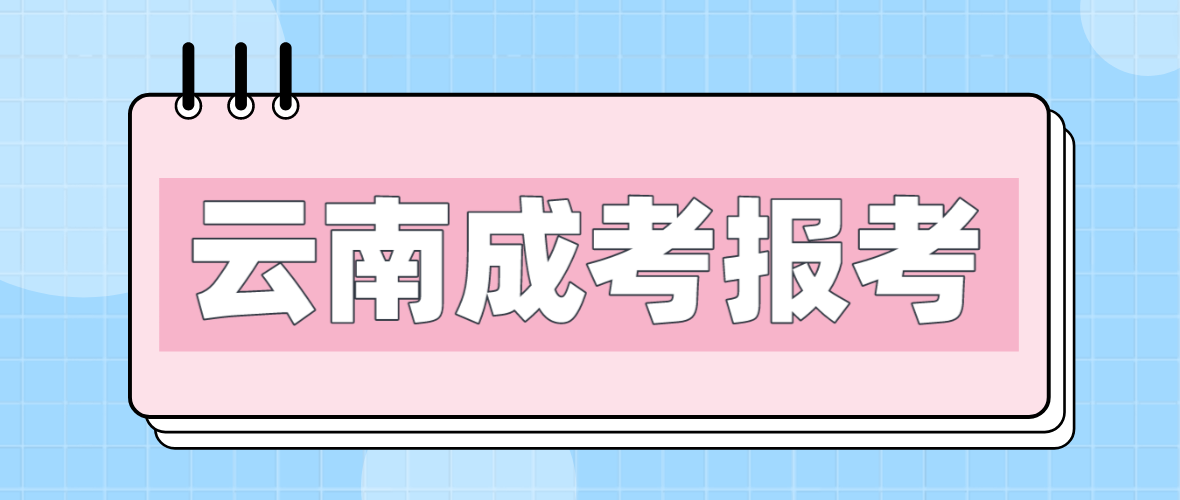 云南成考报考